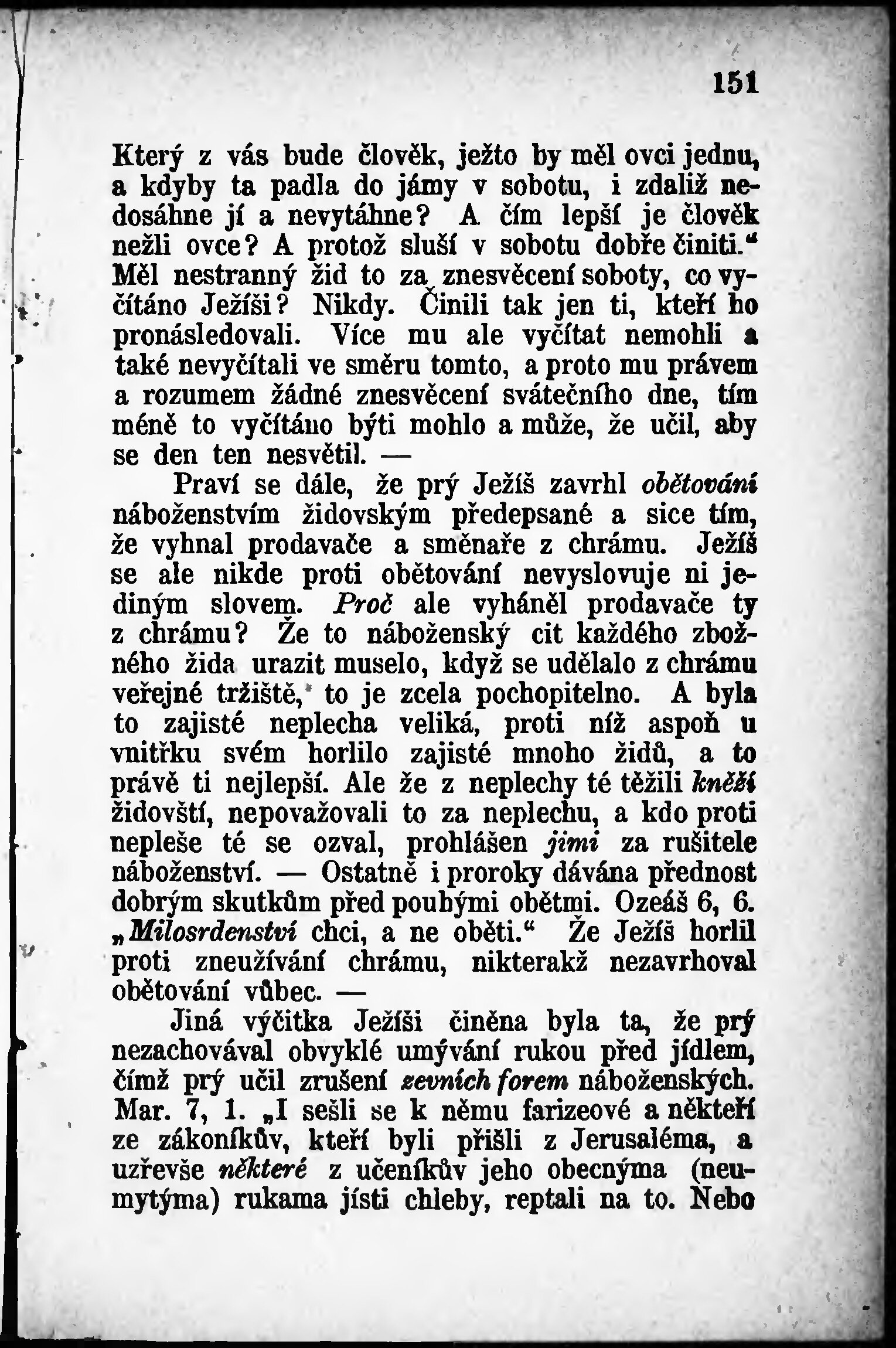 151

Který z vás bude člověk, ježto by měl ovci jednu, a kdyby ta padla do jámy v sobotu, i zdaliž nedosáhne jí a nevytáhne? A čím lepší je člověk nežli ovce? A protož sluší v sobotu dobře činiti.“ Měl nestranný žid to za znesvěcení soboty, co vyčítáno Ježíši? Nikdy. Činili tak jen ti, kteří ho pronásledovali. Více mu ale vyčítat nemohli a také nevyčítali ve směru tomto, a proto mu právem a rozumem žádné znesvěcení svátečního dne, tím méně to vyčítáno býti mohlo a může, že učil, aby se den ten nesvětil. —

Praví se dále, že prý Ježíš zavrhl obětování náboženstvím židovským předepsané a sice tím, že vyhnal prodavače a směnaře z chrámu. Ježíš se ale nikde proti obětování nevyslovuje ni jediným slovem. Proč ale vyháněl prodavače ty z chrámu? Že to náboženský cit každého zbožného žida urazit muselo, když se udělalo z chrámu veřejné tržiště, to je zcela pochopitelno. A byla to zajisté neplecha veliká, proti níž aspoň u vnitřku svém horlilo zajisté mnoho židů, a to právě ti nejlepší. Ale že z neplechy té těžili kněží židovští, nepovažovali to za neplechu, a kdo proti nepleše té se ozval, prohlášen jimi za rušitele náboženství. — Ostatně i proroky dávána přednost dobrým skutkům před pouhými obětmi. Ozeáš 6, 6. „Milosrdenství chci, a ne oběti.“ Že Ježíš horlil proti zneužívání chrámu, nikterakž nezavrhoval obětování vůbec. —

Jiná výčitka Ježíši činěna byla ta, že prý nezachovával obvyklé umývání rukou před jídlem, čímž prý učil zrušení zevních forem náboženských. Mar. 7, 1. „I sešli se k němu farizeové a někteří ze zákoníkův, kteří byli přišli z Jerusaléma, a uzřevše některé z učeníkův jeho obecnýma (neumytýma) rukama jísti chleby, reptali na to. Nebo